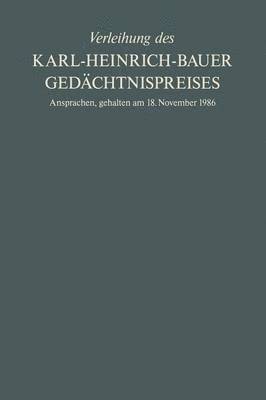 Verleihung des
KARL-HEINRICH-BAUER
GEDÄCHTNISPREISES
Ansprachen, gehalten am 18. November 1986